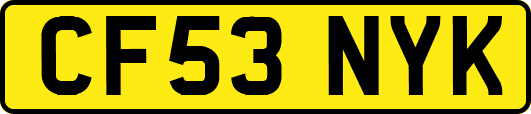 CF53 NYK